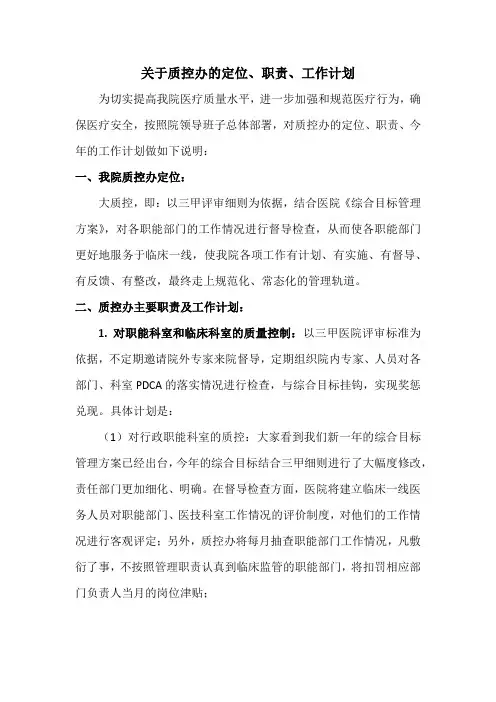 关于质控办的定位、职责、工作计划

为切实提高我院医疗质量水平，进一步加强和规范医疗行为，确保医疗安全，按照院领导班子总体部署，对质控办的定位、职责、今年的工作计划做如下说明：

一、我院质控办定位：

大质控，即：以三甲评审细则为依据，结合医院《综合目标管理方案》，对各职能部门的工作情况进行督导检查，从而使各职能部门更好地服务于临床一线，使我院各项工作有计划、有实施、有督导、有反馈、有整改，最终走上规范化、常态化的管理轨道。

二、质控办主要职责及工作计划：

1. 对职能科室和临床科室的质量控制：以三甲医院评审标准为依据，不定期邀请院外专家来院督导，定期组织院内专家、人员对各部门、科室 PDCA 的落实情况进行检查，与综合目标挂钩，实现奖惩兑现。具体计划是：

（1）对行政职能科室的质控：大家看到我们新一年的综合目标管理方案已经出台，今年的综合目标结合三甲细则进行了大幅度修改，责任部门更加细化、明确。在督导检查方面，医院将建立临床一线医务人员对职能部门、医技科室工作情况的评价制度，对他们的工作情况进行客观评定；另外，质控办将每月抽查职能部门工作情况，凡敷衍了事，不按照管理职责认真到临床监管的职能部门，将扣罚相应部门负责人当月的岗位津贴；